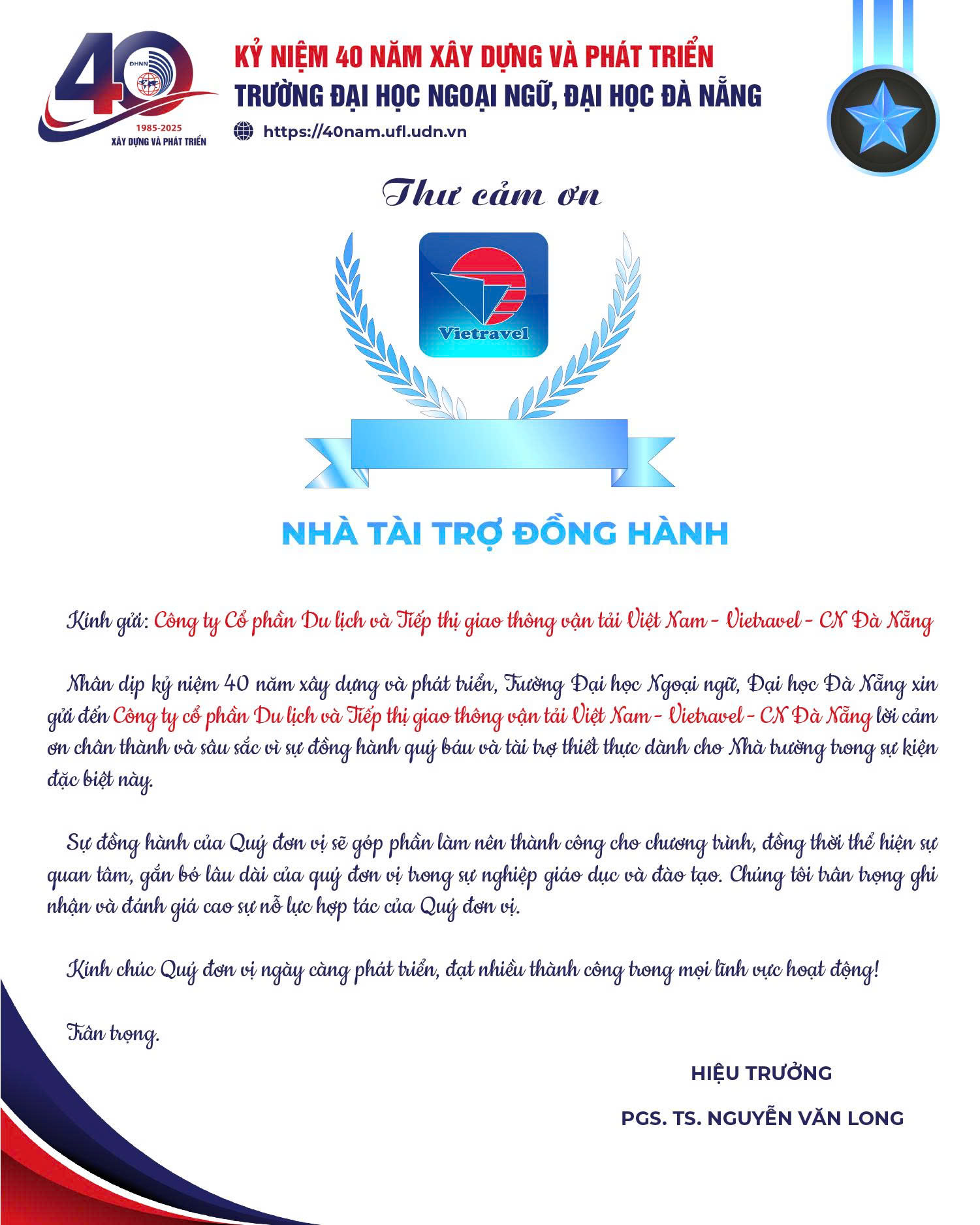 40
ĐHNN
1985-2025
XÂY DỰNG VÀ PHÁT TRIỂN

KỶ NIỆM 40 NĂM XÂY DỰNG VÀ PHÁT TRIỂN
TRƯỜNG ĐẠI HỌC NGOẠI NGỮ, ĐẠI HỌC ĐÀ NẴNG
https://40nam.ufl.udn.vn

Thư cảm ơn

Vietravel

NHÀ TÀI TRỢ ĐỒNG HÀNH

Kính gửi: Công ty Cổ phần Du lịch và Tiếp thị giao thông vận tải Việt Nam - Vietravel - CN Đà Nẵng

Nhân dịp kỷ niệm 40 năm xây dựng và phát triển, Trường Đại học Ngoại ngữ, Đại học Đà Nẵng xin gửi đến Công ty cổ phần Du lịch và Tiếp thị giao thông vận tải Việt Nam - Vietravel - CN Đà Nẵng lời cảm ơn chân thành và sâu sắc vì sự đồng hành quý báu và tài trợ thiết thực dành cho Nhà trường trong sự kiện đặc biệt này.

Sự đồng hành của Quý đơn vị sẽ góp phần làm nên thành công cho chương trình, đồng thời thể hiện sự quan tâm, gắn bó lâu dài của quý đơn vị trong sự nghiệp giáo dục và đào tạo. Chúng tôi trân trọng ghi nhận và đánh giá cao sự nỗ lực hợp tác của Quý đơn vị.

Kính chúc Quý đơn vị ngày càng phát triển, đạt nhiều thành công trong mọi lĩnh vực hoạt động!

Trân trọng.

HIỆU TRƯỞNG

PGS. TS. NGUYỄN VĂN LONG